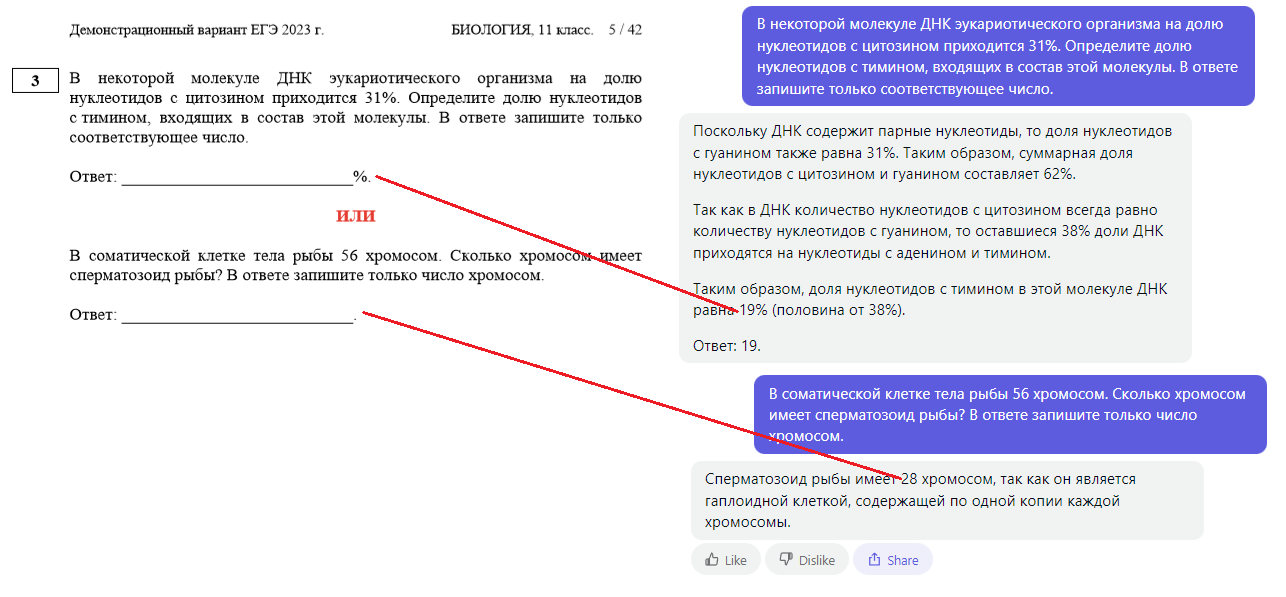 Демонстрационный вариант ЕГЭ 2023 г. БИОЛОГИЯ, 11 класс. 5 / 42

3

В некоторой молекуле ДНК эукариотического организма на долю нуклеотидов с цитозином приходится 31%. Определите долю нуклеотидов с тимином, входящих в состав этой молекулы. В ответе запишите только соответствующее число.

Ответ: ___________________________%.

ИЛИ

В соматической клетке тела рыбы 56 хромосом. Сколько хромосом имеет сперматозоид рыбы? В ответе запишите только число хромосом.

Ответ: ___________________________.

В некоторой молекуле ДНК эукариотического организма на долю нуклеотидов с цитозином приходится 31%. Определите долю нуклеотидов с тимином, входящих в состав этой молекулы. В ответе запишите только соответствующее число.

Поскольку ДНК содержит парные нуклеотиды, то доля нуклеотидов с гуанином также равна 31%. Таким образом, суммарная доля нуклеотидов с цитозином и гуанином составляет 62%.

Так как в ДНК количество нуклеотидов с цитозином всегда равно количеству нуклеотидов с гуанином, то оставшиеся 38% доли ДНК приходятся на нуклеотиды с аденином и тимином.

Таким образом, доля нуклеотидов с тимином в этой молекуле ДНК равна 19% (половина от 38%).

Ответ: 19.

В соматической клетке тела рыбы 56 хромосом. Сколько хромосом имеет сперматозоид рыбы? В ответе запишите только число хромосом.

Сперматозоид рыбы имеет 28 хромосом, так как он является гаплоидной клеткой, содержащей по одной копии каждой хромосомы.

Like Dislike Share